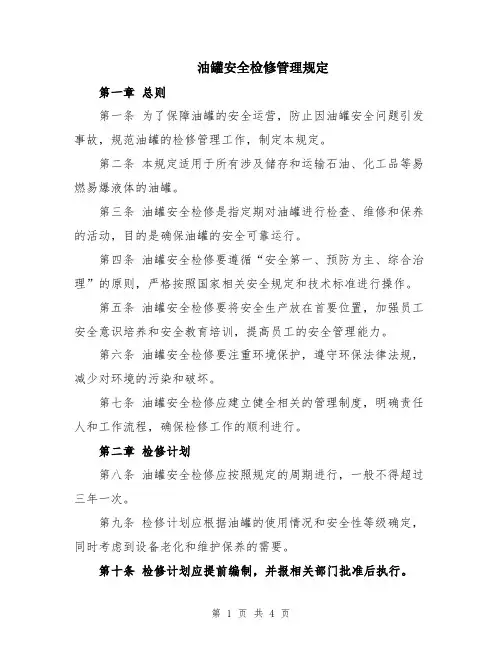 油罐安全检修管理规定

第一章 总则

第一条 为了保障油罐的安全运营，防止因油罐安全问题引发事故，规范油罐的检修管理工作，制定本规定。

第二条 本规定适用于所有涉及储存和运输石油、化工品等易燃易爆液体的油罐。

第三条 油罐安全检修是指定期对油罐进行检查、维修和保养的活动，目的是确保油罐的安全可靠运行。

第四条 油罐安全检修要遵循“安全第一、预防为主、综合治理”的原则，严格按照国家相关安全规定和技术标准进行操作。

第五条 油罐安全检修要将安全生产放在首要位置，加强员工安全意识培养和安全教育培训，提高员工的安全管理能力。

第六条 油罐安全检修要注重环境保护，遵守环保法律法规，减少对环境的污染和破坏。

第七条 油罐安全检修应建立健全相关的管理制度，明确责任人和工作流程，确保检修工作的顺利进行。

第二章 检修计划

第八条 油罐安全检修应按照规定的周期进行，一般不得超过三年一次。

第九条 检修计划应根据油罐的使用情况和安全性等级确定，同时考虑到设备老化和维护保养的需要。

第十条 检修计划应提前编制，并报相关部门批准后执行。

第 1 页 共 4 页